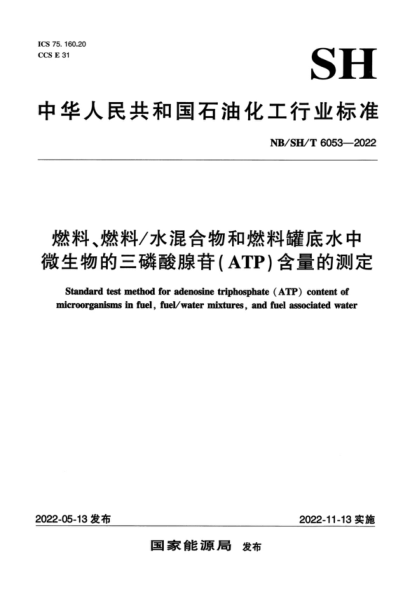 ICS 75. 160.20
CCS E 31

SH

中华人民共和国石油化工行业标准

NB/SH/T 6053—2022

燃料、燃料/水混合物和燃料罐底水中微生物的三磷酸腺苷(ATP)含量的测定

Standard test method for adenosine triphosphate (ATP) content of microorganisms in fuel, fuel/water mixtures, and fuel associated water

2022-05-13 发布

2022-11-13 实施

国家能源局 发布